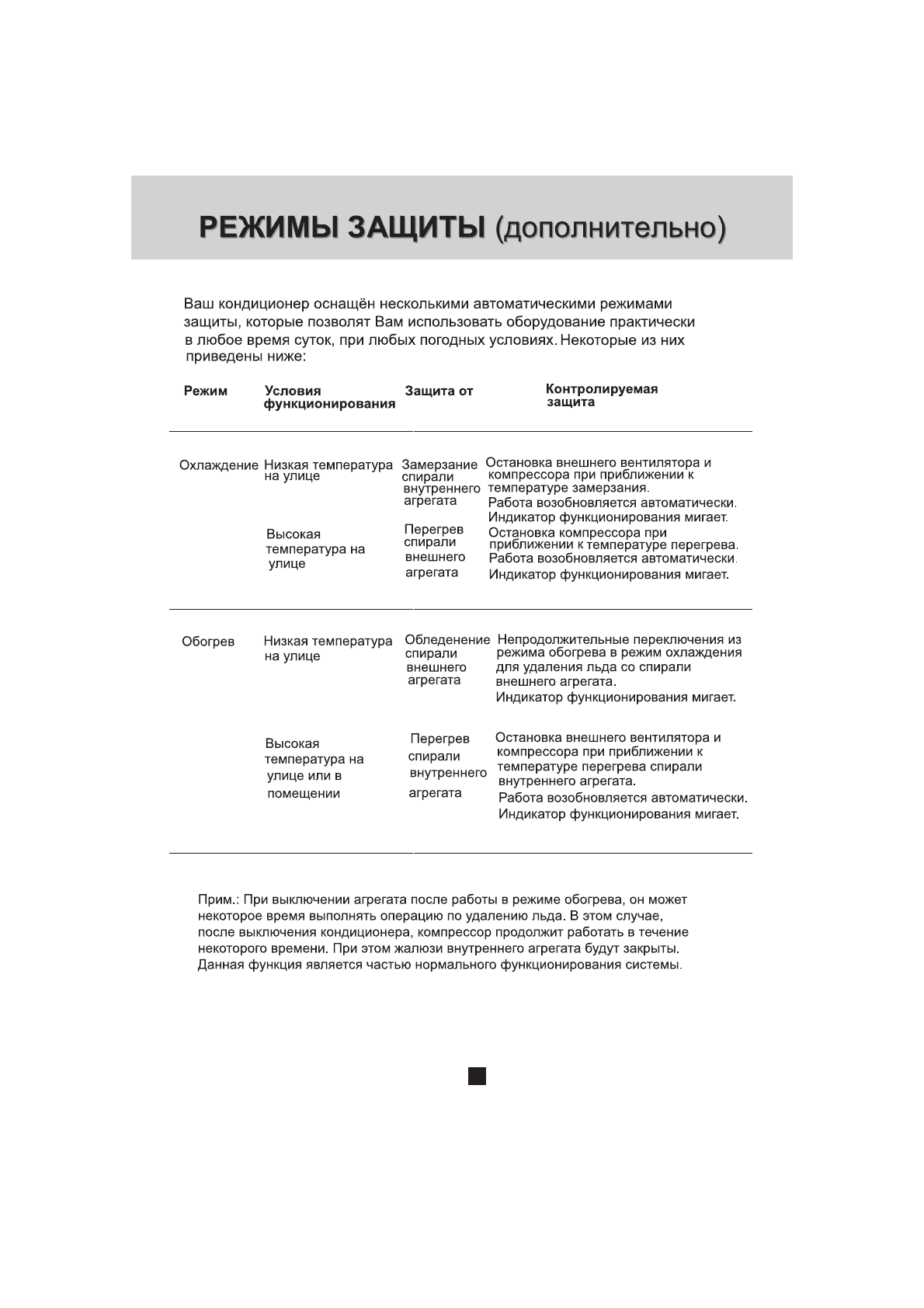 РЕЖИМЫ ЗАЩИТЫ (дополнительно)

Ваш кондиционер оснащён несколькими автоматическими режимами защиты, которые позволят Вам использовать оборудование практически в любое время суток, при любых погодных условиях. Некоторые из них приведены ниже:

| Режим | Условия функционирования | Защита от | Контролируемая защита |
|---|---|---|---|
| Охлаждение | Низкая температура на улице | Замерзание спирали внутреннего агрегата | Остановка внешнего вентилятора и компрессора при приближении к температуре замерзания. Работа возобновляется автоматически. Индикатор функционирования мигает. |
| | Высокая температура на улице | Перегрев спирали внешнего агрегата | Остановка компрессора при приближении к температуре перегрева. Работа возобновляется автоматически. Индикатор функционирования мигает. |
| Обогрев | Низкая температура на улице | Обледенение спирали внешнего агрегата | Непродолжительные переключения из режима обогрева в режим охлаждения для удаления льда со спирали внешнего агрегата. Индикатор функционирования мигает. |
| | Высокая температура на улице или в помещении | Перегрев спирали внутреннего агрегата | Остановка внешнего вентилятора и компрессора при приближении к температуре перегрева спирали внутреннего агрегата. Работа возобновляется автоматически. Индикатор функционирования мигает. |

Прим.: При выключении агрегата после работы в режиме обогрева, он может некоторое время выполнять операцию по удалению льда. В этом случае, после выключения кондиционера, компрессор продолжит работать в течение некоторого времени. При этом жалюзи внутреннего агрегата будут закрыты. Данная функция является частью нормального функционирования системы.